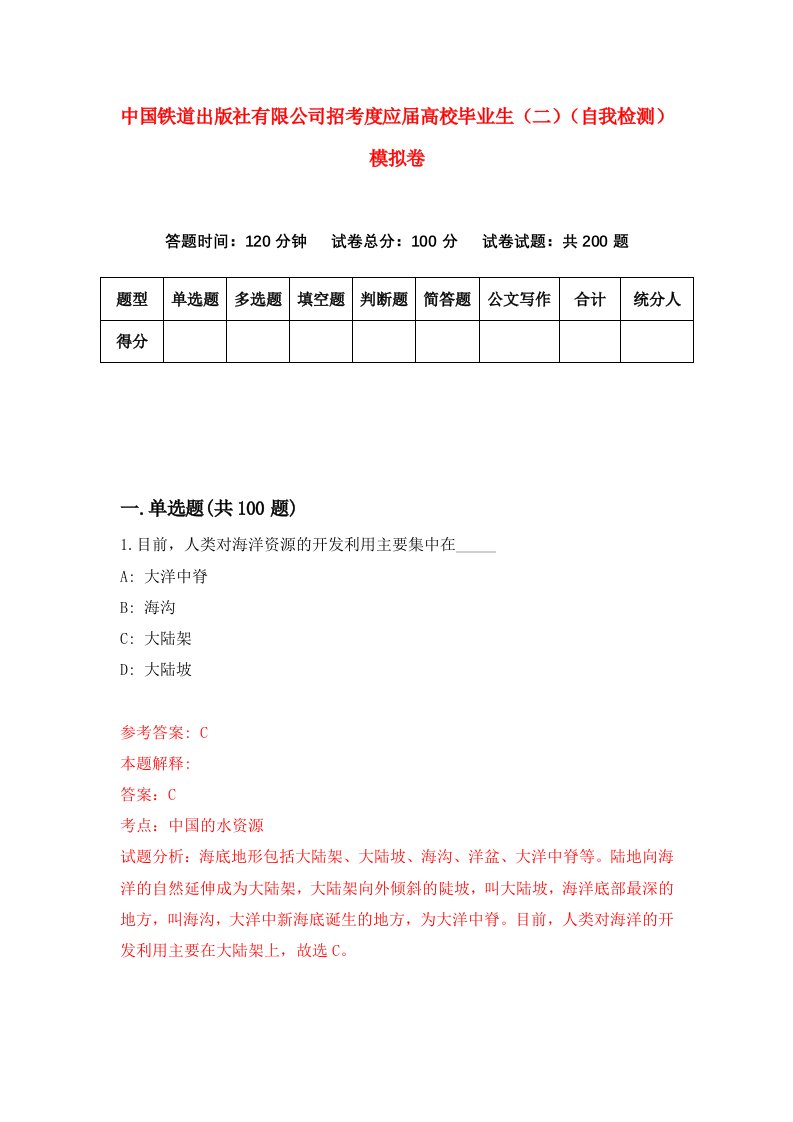 中国铁道出版社有限公司招考度应届高校毕业生（二）（自我检测）模拟卷

答题时间：120 分钟　试卷总分：100 分　试卷试题：共 200 题

| 题型 | 单选题 | 多选题 | 填空题 | 判断题 | 简答题 | 公文写作 | 合计 | 统分人 |
|---|---|---|---|---|---|---|---|---|
| 得分 | | | | | | | | |

一.单选题(共 100 题)

1.目前，人类对海洋资源的开发利用主要集中在_____

A: 大洋中脊

B: 海沟

C: 大陆架

D: 大陆坡

参考答案: C

本题解释:

答案：C

考点：中国的水资源

试题分析：海底地形包括大陆架、大陆坡、海沟、洋盆、大洋中脊等。陆地向海洋的自然延伸成为大陆架，大陆架向外倾斜的陡坡，叫大陆坡，海洋底部最深的地方，叫海沟，大洋中新海底诞生的地方，为大洋中脊。目前，人类对海洋的开发利用主要在大陆架上，故选 C。